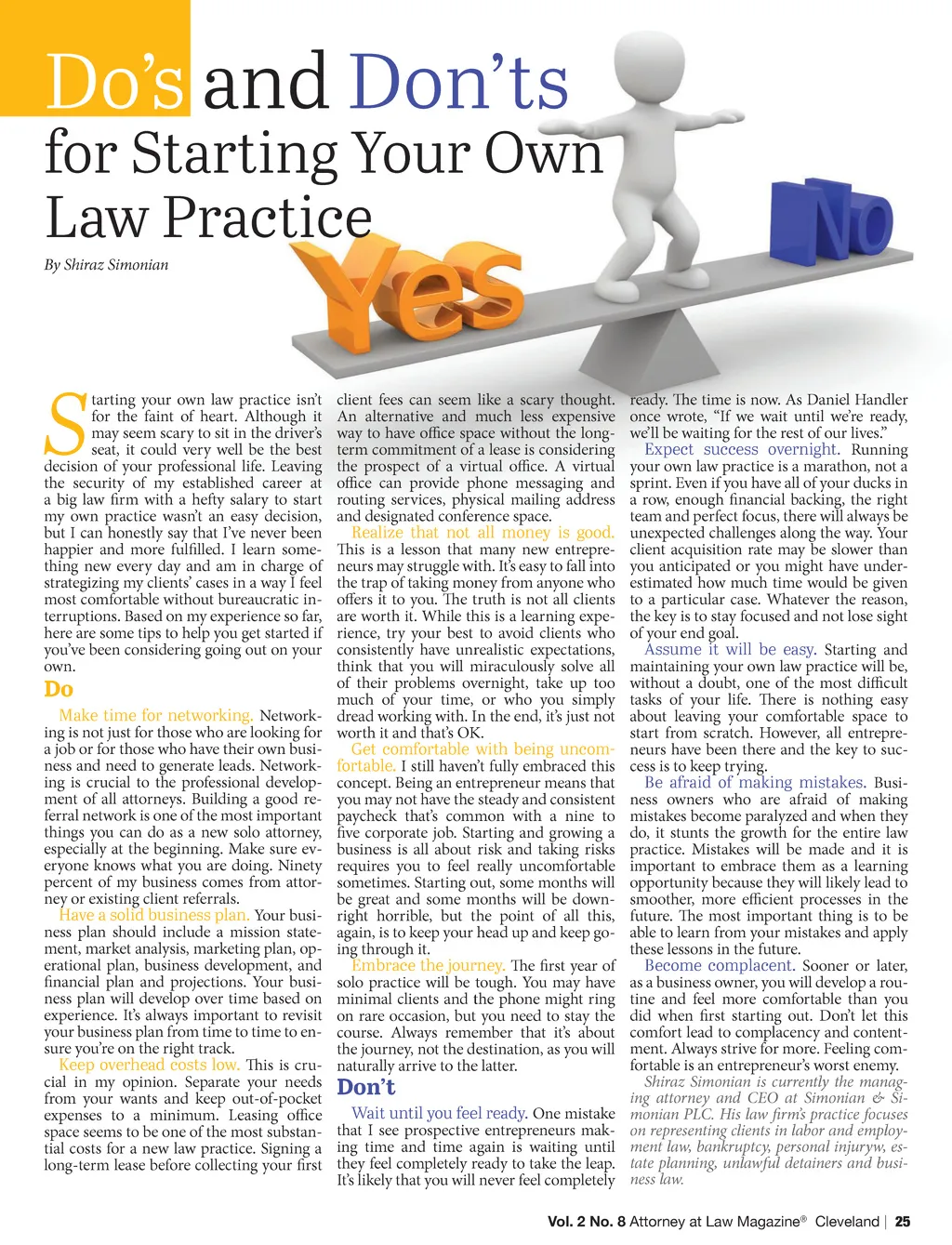 Do's and Don'ts for Starting Your Own Law Practice

By Shiraz Simonian

Yes

No

Starting your own law practice isn't for the faint of heart. Although it may seem scary to sit in the driver's seat, it could very well be the best decision of your professional life. Leaving the security of my established career at a big law firm with a hefty salary to start my own practice wasn't an easy decision, but I can honestly say that I've never been happier and more fulfilled. I learn something new every day and am in charge of strategizing my clients' cases in a way I feel most comfortable without bureaucratic interruptions. Based on my experience so far, here are some tips to help you get started if you've been considering going out on your own.

Do

Make time for networking. Networking is not just for those who are looking for a job or for those who have their own business and need to generate leads. Networking is crucial to the professional development of all attorneys. Building a good referral network is one of the most important things you can do as a new solo attorney, especially at the beginning. Make sure everyone knows what you are doing. Ninety percent of my business comes from attorney or existing client referrals.

Have a solid business plan. Your business plan should include a mission statement, market analysis, marketing plan, operational plan, business development, and financial plan and projections. Your business plan will develop over time based on experience. It's always important to revisit your business plan from time to time to ensure you're on the right track.

Keep overhead costs low. This is crucial in my opinion. Separate your needs from your wants and keep out-of-pocket expenses to a minimum. Leasing office space seems to be one of the most substantial costs for a new law practice. Signing a long-term lease before collecting your first client fees can seem like a scary thought. An alternative and much less expensive way to have office space without the long-term commitment of a lease is considering the prospect of a virtual office. A virtual office can provide phone messaging and routing services, physical mailing address and designated conference space.

Realize that not all money is good. This is a lesson that many new entrepreneurs may struggle with. It's easy to fall into the trap of taking money from anyone who offers it to you. The truth is not all clients are worth it. While this is a learning experience, try your best to avoid clients who consistently have unrealistic expectations, think that you will miraculously solve all of their problems overnight, take up too much of your time, or who you simply dread working with. In the end, it's just not worth it and that's OK.

Get comfortable with being uncomfortable. I still haven't fully embraced this concept. Being an entrepreneur means that you may not have the steady and consistent paycheck that's common with a nine to five corporate job. Starting and growing a business is all about risk and taking risks requires you to feel really uncomfortable sometimes. Starting out, some months will be great and some months will be downright horrible, but the point of all this, again, is to keep your head up and keep going through it.

Embrace the journey. The first year of solo practice will be tough. You may have minimal clients and the phone might ring on rare occasion, but you need to stay the course. Always remember that it's about the journey, not the destination, as you will naturally arrive to the latter.

Don't

Wait until you feel ready. One mistake that I see prospective entrepreneurs making time and time again is waiting until they feel completely ready to take the leap. It's likely that you will never feel completely ready. The time is now. As Daniel Handler once wrote, "If we wait until we're ready, we'll be waiting for the rest of our lives."

Expect success overnight. Running your own law practice is a marathon, not a sprint. Even if you have all of your ducks in a row, enough financial backing, the right team and perfect focus, there will always be unexpected challenges along the way. Your client acquisition rate may be slower than you anticipated or you might have underestimated how much time would be given to a particular case. Whatever the reason, the key is to stay focused and not lose sight of your end goal.

Assume it will be easy. Starting and maintaining your own law practice will be, without a doubt, one of the most difficult tasks of your life. There is nothing easy about leaving your comfortable space to start from scratch. However, all entrepreneurs have been there and the key to success is to keep trying.

Be afraid of making mistakes. Business owners who are afraid of making mistakes become paralyzed and when they do, it stunts the growth for the entire law practice. Mistakes will be made and it is important to embrace them as a learning opportunity because they will likely lead to smoother, more efficient processes in the future. The most important thing is to be able to learn from your mistakes and apply these lessons in the future.

Become complacent. Sooner or later, as a business owner, you will develop a routine and feel more comfortable than you did when first starting out. Don't let this comfort lead to complacency and contentment. Always strive for more. Feeling comfortable is an entrepreneur's worst enemy.

Shiraz Simonian is currently the managing attorney and CEO at Simonian & Simonian PLC. His law firm's practice focuses on representing clients in labor and employment law, bankruptcy, personal injuryw, estate planning, unlawful detainers and business law.

Vol. 2 No. 8 Attorney at Law Magazine® Cleveland | 25